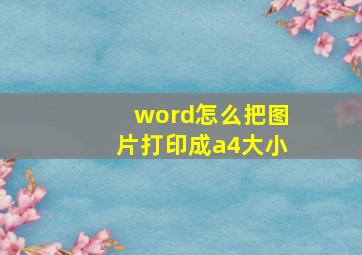 word怎么把图片打印成a4大小